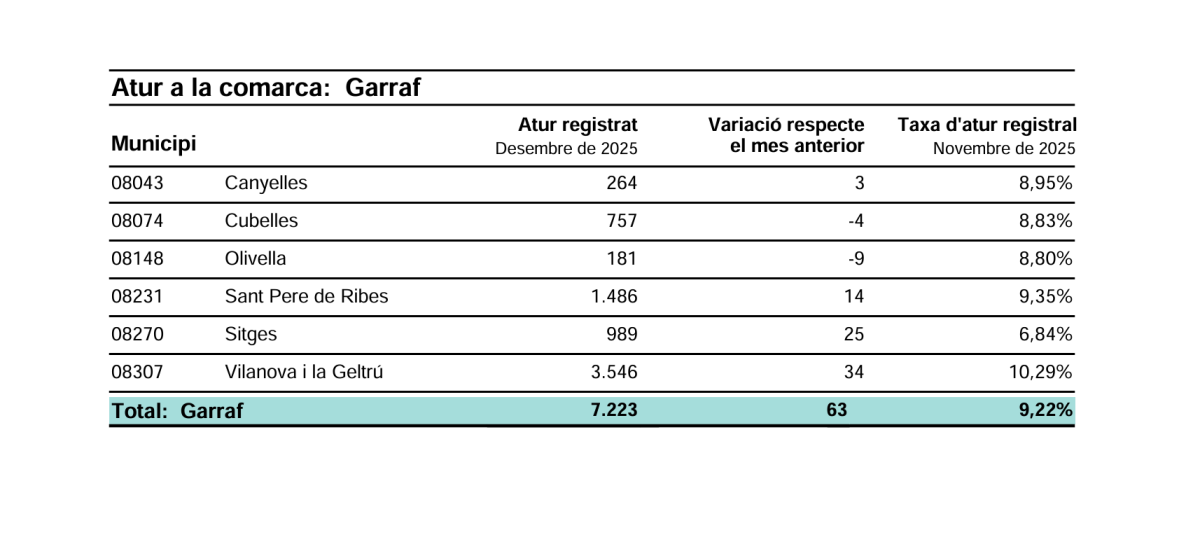 Atur a la comarca: Garraf

| Municipi | | Atur registrat Desembre de 2025 | Variació respecte el mes anterior | Taxa d'atur registral Novembre de 2025 |
|---|---|---|---|---|
| 08043 | Canyelles | 264 | 3 | 8,95% |
| 08074 | Cubelles | 757 | -4 | 8,83% |
| 08148 | Olivella | 181 | -9 | 8,80% |
| 08231 | Sant Pere de Ribes | 1.486 | 14 | 9,35% |
| 08270 | Sitges | 989 | 25 | 6,84% |
| 08307 | Vilanova i la Geltrú | 3.546 | 34 | 10,29% |
| Total: Garraf | | 7.223 | 63 | 9,22% |